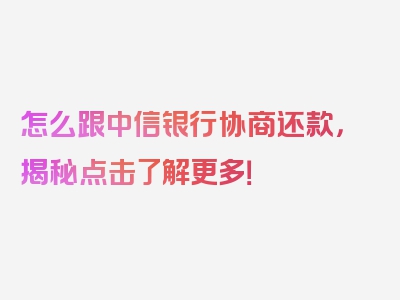 怎么跟中信银行协商还款，揭秘点击了解更多！